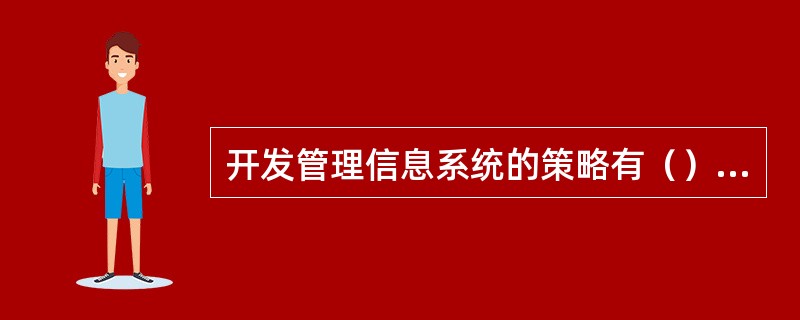 开发管理信息系统的策略有（）...